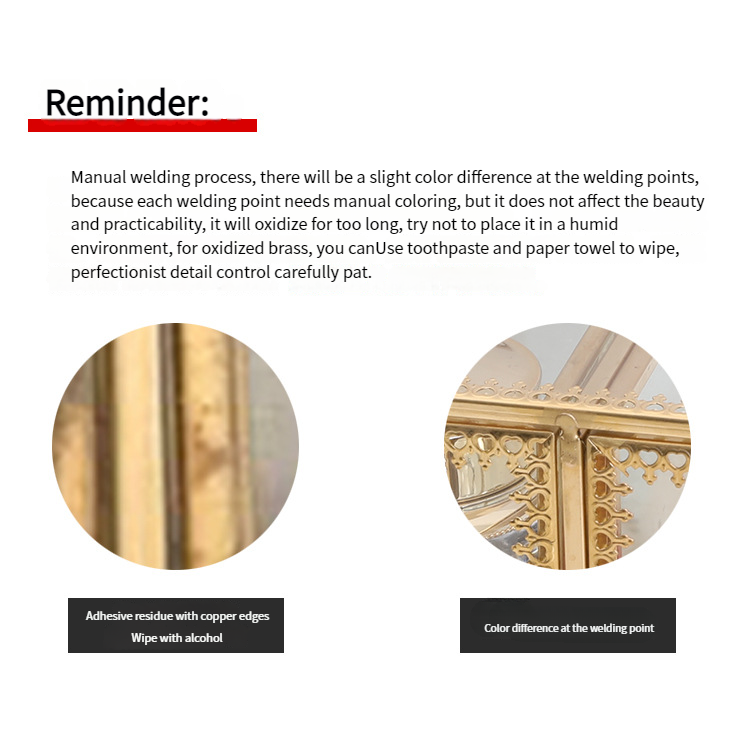 Reminder:

Manual welding process, there will be a slight color difference at the welding points, because each welding point needs manual coloring, but it does not affect the beauty and practicability, it will oxidize for too long, try not to place it in a humid environment, for oxidized brass, you canUse toothpaste and paper towel to wipe, perfectionist detail control carefully pat.

Adhesive residue with copper edges
Wipe with alcohol

Color difference at the welding point